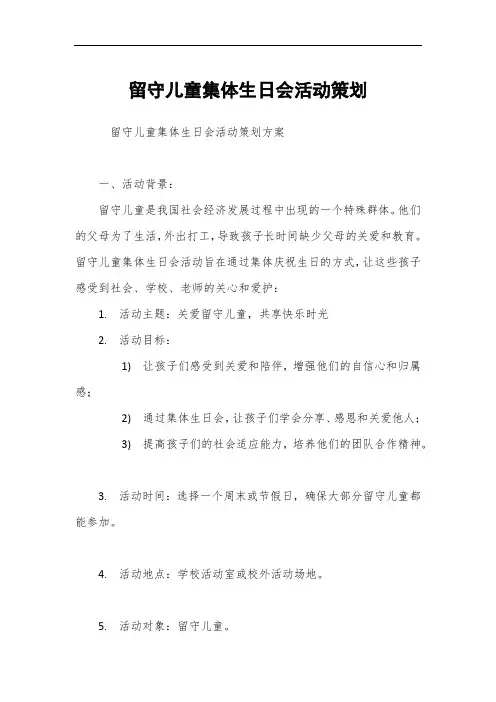 留守儿童集体生日会活动策划

留守儿童集体生日会活动策划方案

一、活动背景：

留守儿童是我国社会经济发展过程中出现的一个特殊群体。他们的父母为了生活，外出打工，导致孩子长时间缺少父母的关爱和教育。留守儿童集体生日会活动旨在通过集体庆祝生日的方式，让这些孩子感受到社会、学校、老师的关心和爱护：

1. 活动主题：关爱留守儿童，共享快乐时光

2. 活动目标：

1) 让孩子们感受到关爱和陪伴，增强他们的自信心和归属感；

2) 通过集体生日会，让孩子们学会分享、感恩和关爱他人；

3) 提高孩子们的社会适应能力，培养他们的团队合作精神。

3. 活动时间：选择一个周末或节假日，确保大部分留守儿童都能参加。

4. 活动地点：学校活动室或校外活动场地。

5. 活动对象：留守儿童。